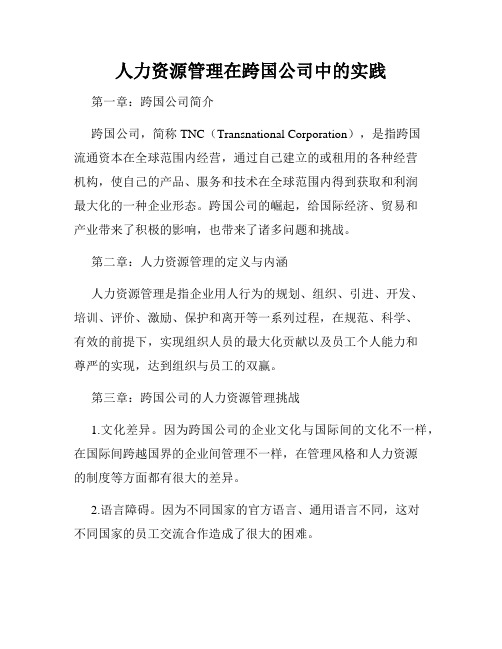 人力资源管理在跨国公司中的实践

第一章：跨国公司简介

跨国公司，简称 TNC（Transnational Corporation），是指跨国流通资本在全球范围内经营，通过自己建立的或租用的各种经营机构，使自己的产品、服务和技术在全球范围内得到获取和利润最大化的一种企业形态。跨国公司的崛起，给国际经济、贸易和产业带来了积极的影响，也带来了诸多问题和挑战。

第二章：人力资源管理的定义与内涵

人力资源管理是指企业用人行为的规划、组织、引进、开发、培训、评价、激励、保护和离开等一系列过程，在规范、科学、有效的前提下，实现组织人员的最大化贡献以及员工个人能力和尊严的实现，达到组织与员工的双赢。

第三章：跨国公司的人力资源管理挑战

1.文化差异。因为跨国公司的企业文化与国际间的文化不一样，在国际间跨越国界的企业间管理不一样，在管理风格和人力资源的制度等方面都有很大的差异。

2.语言障碍。因为不同国家的官方语言、通用语言不同，这对不同国家的员工交流合作造成了很大的困难。